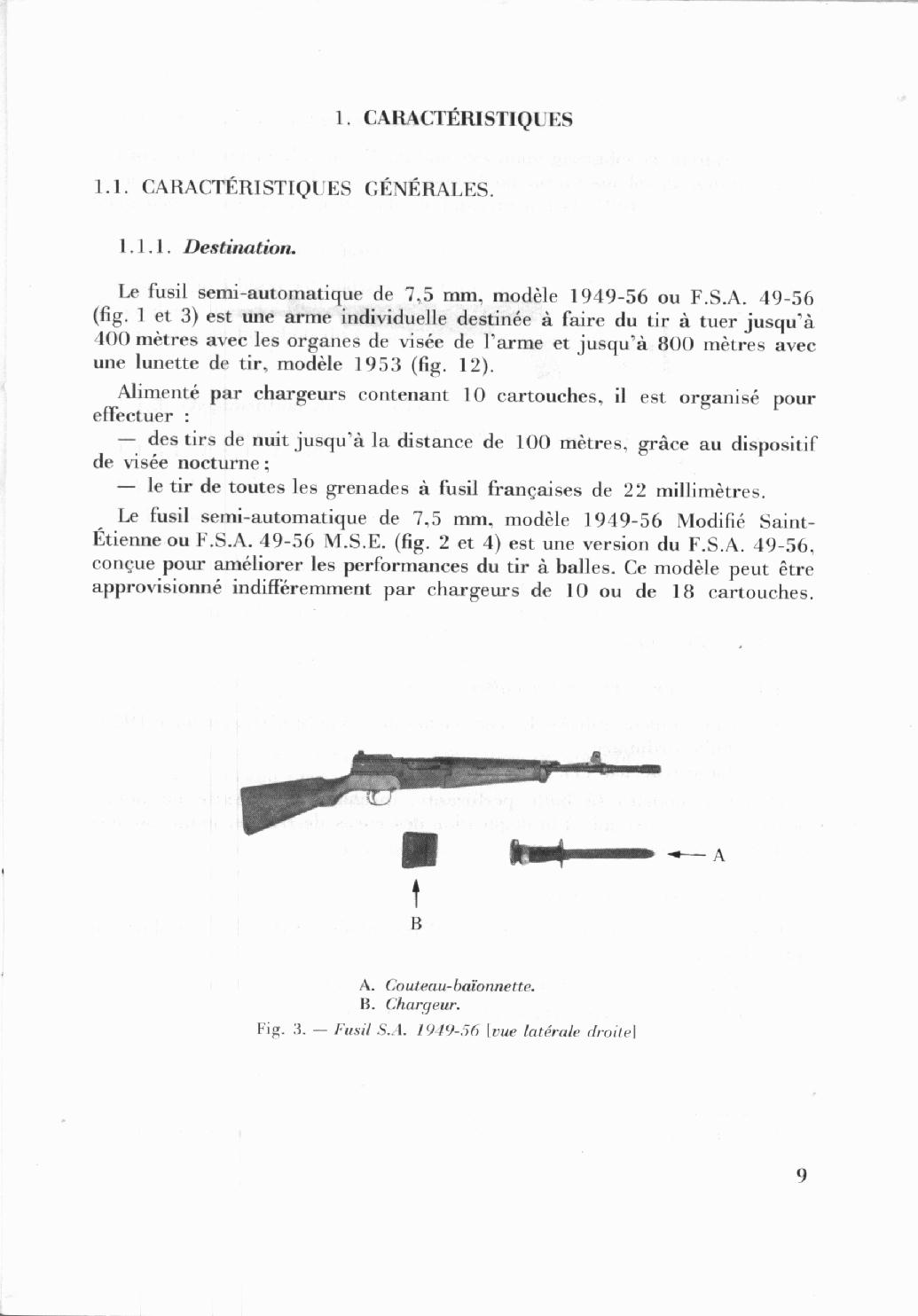 1. CARACTÉRISTIQUES

1.1. CARACTÉRISTIQUES GÉNÉRALES.

1.1.1. Destination.

Le fusil semi-automatique de 7,5 mm, modèle 1949-56 ou F.S.A. 49-56 (fig. 1 et 3) est une arme individuelle destinée à faire du tir à tuer jusqu'à 400 mètres avec les organes de visée de l'arme et jusqu'à 800 mètres avec une lunette de tir, modèle 1953 (fig. 12).

Alimenté par chargeurs contenant 10 cartouches, il est organisé pour effectuer :
— des tirs de nuit jusqu'à la distance de 100 mètres, grâce au dispositif de visée nocturne ;
— le tir de toutes les grenades à fusil françaises de 22 millimètres.

Le fusil semi-automatique de 7,5 mm, modèle 1949-56 Modifié Saint-Étienne ou F.S.A. 49-56 M.S.E. (fig. 2 et 4) est une version du F.S.A. 49-56, conçue pour améliorer les performances du tir à balles. Ce modèle peut être approvisionné indifféremment par chargeurs de 10 ou de 18 cartouches.

A

B

A. Couteau-baïonnette.
B. Chargeur.
Fig. 3. — Fusil S.A. 1949-56 [vue latérale droite]

9